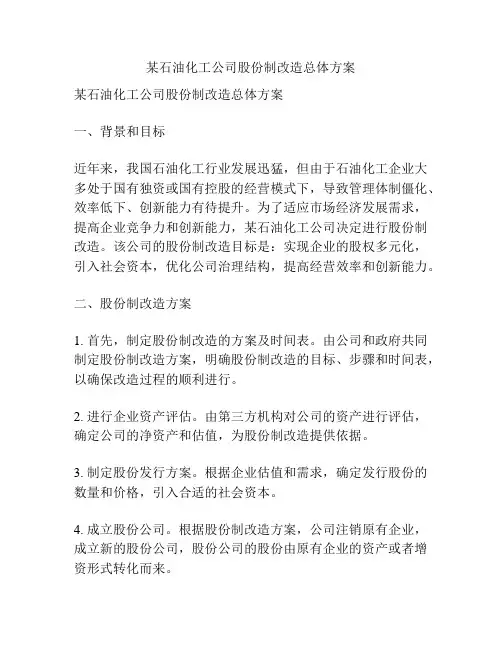 某石油化工公司股份制改造总体方案

某石油化工公司股份制改造总体方案

一、背景和目标

近年来，我国石油化工行业发展迅猛，但由于石油化工企业大多处于国有独资或国有控股的经营模式下，导致管理体制僵化、效率低下、创新能力有待提升。为了适应市场经济发展需求，提高企业竞争力和创新能力，某石油化工公司决定进行股份制改造。该公司的股份制改造目标是：实现企业的股权多元化，引入社会资本，优化公司治理结构，提高经营效率和创新能力。

二、股份制改造方案

1. 首先，制定股份制改造的方案及时间表。由公司和政府共同制定股份制改造方案，明确股份制改造的目标、步骤和时间表，以确保改造过程的顺利进行。

2. 进行企业资产评估。由第三方机构对公司的资产进行评估，确定公司的净资产和估值，为股份制改造提供依据。

3. 制定股份发行方案。根据企业估值和需求，确定发行股份的数量和价格，引入合适的社会资本。

4. 成立股份公司。根据股份制改造方案，公司注销原有企业，成立新的股份公司，股份公司的股份由原有企业的资产或者增资形式转化而来。